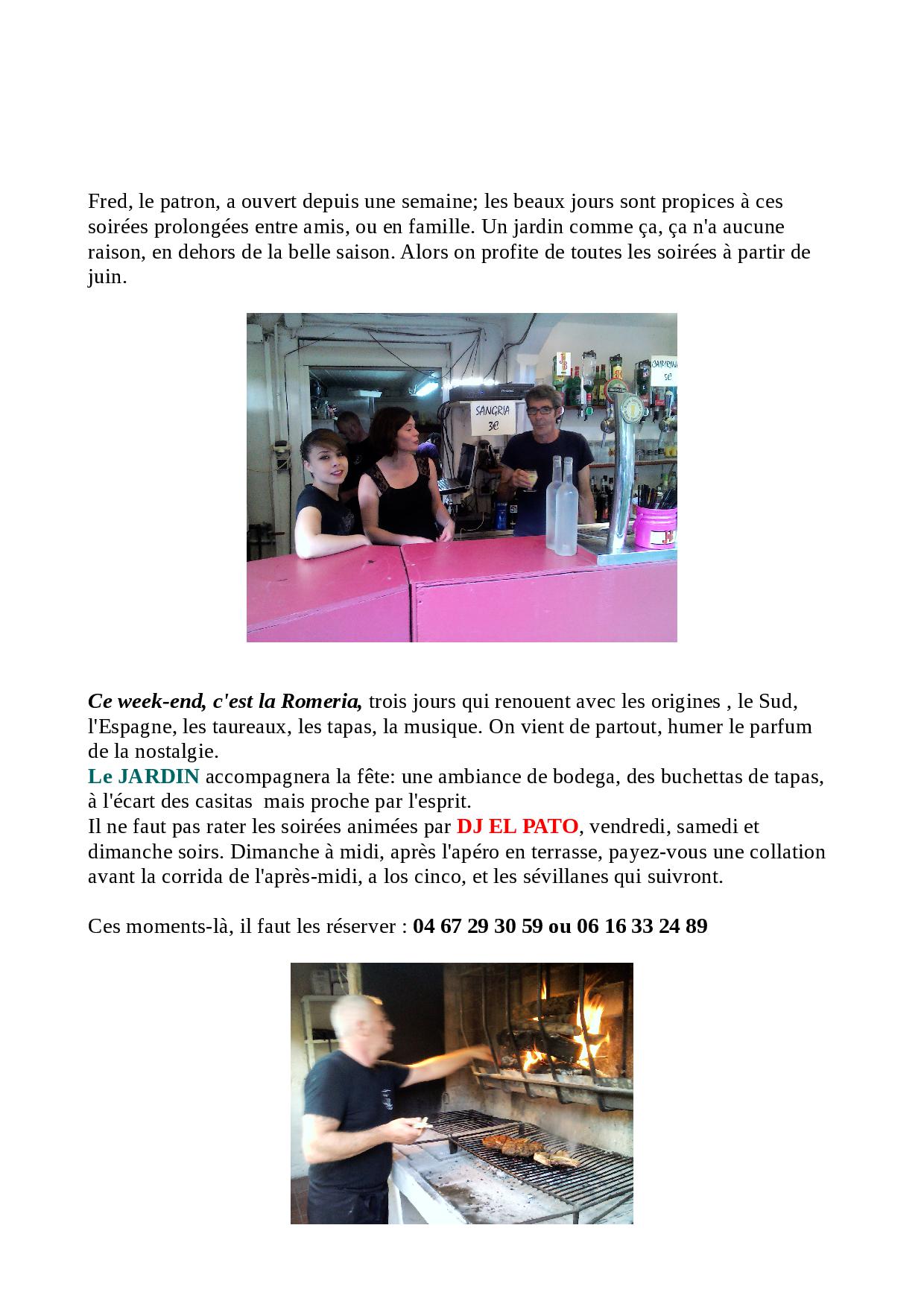 Fred, le patron, a ouvert depuis une semaine; les beaux jours sont propices à ces soirées prolongées entre amis, ou en famille. Un jardin comme ça, ça n'a aucune raison, en dehors de la belle saison. Alors on profite de toutes les soirées à partir de juin.

SANGRIA
3€

Ce week-end, c'est la Romeria, trois jours qui renouent avec les origines , le Sud, l'Espagne, les taureaux, les tapas, la musique. On vient de partout, humer le parfum de la nostalgie.
Le JARDIN accompagnera la fête: une ambiance de bodega, des buchettas de tapas, à l'écart des casitas mais proche par l'esprit.
Il ne faut pas rater les soirées animées par DJ EL PATO, vendredi, samedi et dimanche soirs. Dimanche à midi, après l'apéro en terrasse, payez-vous une collation avant la corrida de l'après-midi, a los cinco, et les sévillanes qui suivront.

Ces moments-là, il faut les réserver : 04 67 29 30 59 ou 06 16 33 24 89